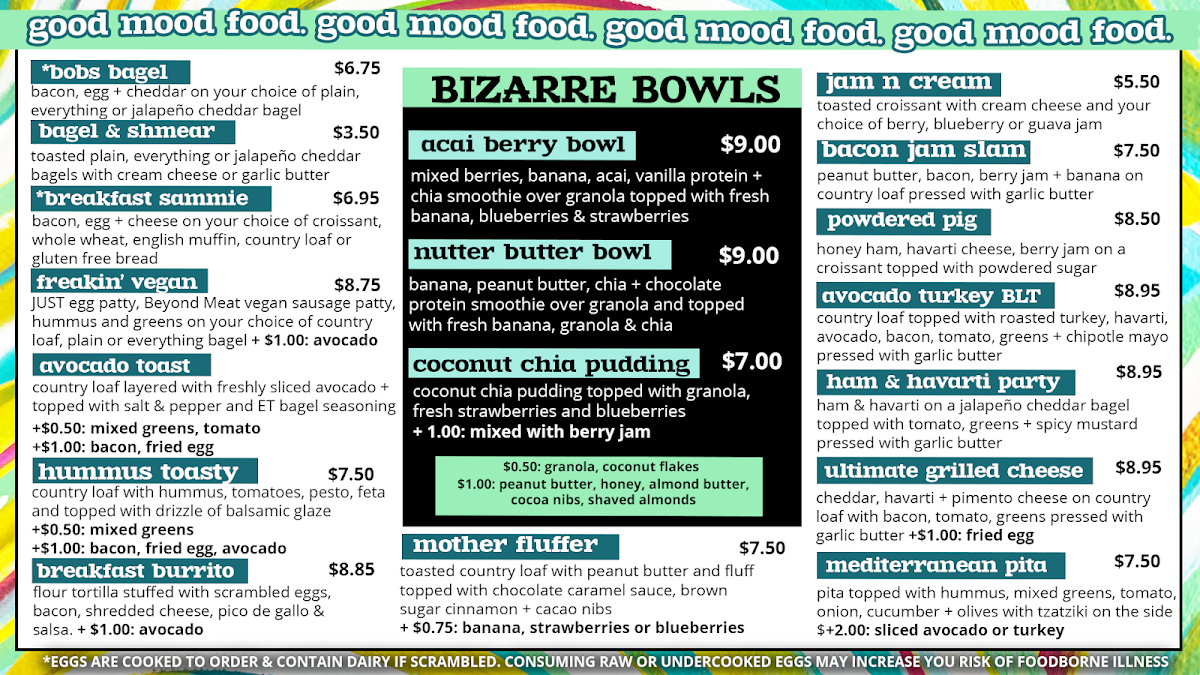 good mood food. good mood food. good mood food. good mood food.

*bobs bagel $6.75
bacon, egg + cheddar on your choice of plain, everything or jalapeño cheddar bagel

bagel & shmear $3.50
toasted plain, everything or jalapeño cheddar bagels with cream cheese or garlic butter

*breakfast sammie $6.95
bacon, egg + cheese on your choice of croissant, whole wheat, english muffin, country loaf or gluten free bread

freakin' vegan $8.75
JUST egg patty, Beyond Meat vegan sausage patty, hummus and greens on your choice of country loaf, plain or everything bagel + $1.00: avocado

avocado toast
country loaf layered with freshly sliced avocado + topped with salt & pepper and ET bagel seasoning
+$0.50: mixed greens, tomato
+$1.00: bacon, fried egg

hummus toasty $7.50
country loaf with hummus, tomatoes, pesto, feta and topped with drizzle of balsamic glaze
+$0.50: mixed greens
+$1.00: bacon, fried egg, avocado

breakfast burrito $8.85
flour tortilla stuffed with scrambled eggs, bacon, shredded cheese, pico de gallo & salsa. + $1.00: avocado

BIZARRE BOWLS

acai berry bowl $9.00
mixed berries, banana, acai, vanilla protein + chia smoothie over granola topped with fresh banana, blueberries & strawberries

nutter butter bowl $9.00
banana, peanut butter, chia + chocolate protein smoothie over granola and topped with fresh banana, granola & chia

coconut chia pudding $7.00
coconut chia pudding topped with granola, fresh strawberries and blueberries
+ 1.00: mixed with berry jam

$0.50: granola, coconut flakes
$1.00: peanut butter, honey, almond butter, cocoa nibs, shaved almonds

mother fluffer $7.50
toasted country loaf with peanut butter and fluff topped with chocolate caramel sauce, brown sugar cinnamon + cacao nibs
+ $0.75: banana, strawberries or blueberries

jam n cream $5.50
toasted croissant with cream cheese and your choice of berry, blueberry or guava jam

bacon jam slam $7.50
peanut butter, bacon, berry jam + banana on country loaf pressed with garlic butter

powdered pig $8.50
honey ham, havarti cheese, berry jam on a croissant topped with powdered sugar

avocado turkey BLT $8.95
country loaf topped with roasted turkey, havarti, avocado, bacon, tomato, greens + chipotle mayo pressed with garlic butter

ham & havarti party $8.95
ham & havarti on a jalapeño cheddar bagel topped with tomato, greens + spicy mustard pressed with garlic butter

ultimate grilled cheese $8.95
cheddar, havarti + pimento cheese on country loaf with bacon, tomato, greens pressed with garlic butter +$1.00: fried egg

mediterranean pita $7.50
pita topped with hummus, mixed greens, tomato, onion, cucumber + olives with tzatziki on the side $+2.00: sliced avocado or turkey

*EGGS ARE COOKED TO ORDER & CONTAIN DAIRY IF SCRAMBLED. CONSUMING RAW OR UNDERCOOKED EGGS MAY INCREASE YOU RISK OF FOODBORNE ILLNESS